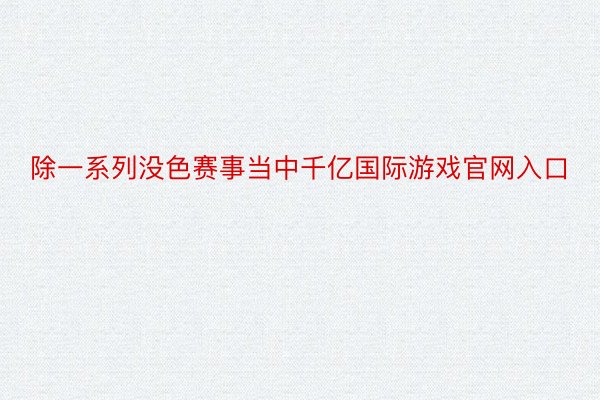 除一系列没色赛事当中千亿国际游戏官网入口